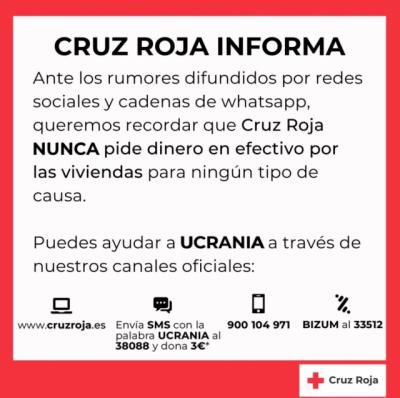 CRUZ ROJA INFORMA

Ante los rumores difundidos por redes sociales y cadenas de whatsapp, queremos recordar que Cruz Roja NUNCA pide dinero en efectivo por las viviendas para ningún tipo de causa.

Puedes ayudar a UCRANIA a través de nuestros canales oficiales:

www.cruzroja.es

Envía SMS con la palabra UCRANIA al 38088 y dona 3€*

900 104 971

BIZUM al 33512

Cruz Roja